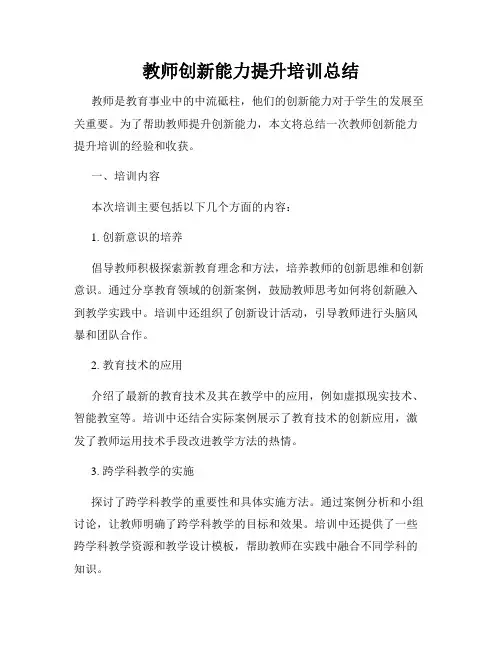 教师创新能力提升培训总结

教师是教育事业中的中流砥柱，他们的创新能力对于学生的发展至关重要。为了帮助教师提升创新能力，本文将总结一次教师创新能力提升培训的经验和收获。

一、培训内容

本次培训主要包括以下几个方面的内容：

1. 创新意识的培养

倡导教师积极探索新教育理念和方法，培养教师的创新思维和创新意识。通过分享教育领域的创新案例，鼓励教师思考如何将创新融入到教学实践中。培训中还组织了创新设计活动，引导教师进行头脑风暴和团队合作。

2. 教育技术的应用

介绍了最新的教育技术及其在教学中的应用，例如虚拟现实技术、智能教室等。培训中还结合实际案例展示了教育技术的创新应用，激发了教师运用技术手段改进教学方法的热情。

3. 跨学科教学的实施

探讨了跨学科教学的重要性和具体实施方法。通过案例分析和小组讨论，让教师明确了跨学科教学的目标和效果。培训中还提供了一些跨学科教学资源和教学设计模板，帮助教师在实践中融合不同学科的知识。